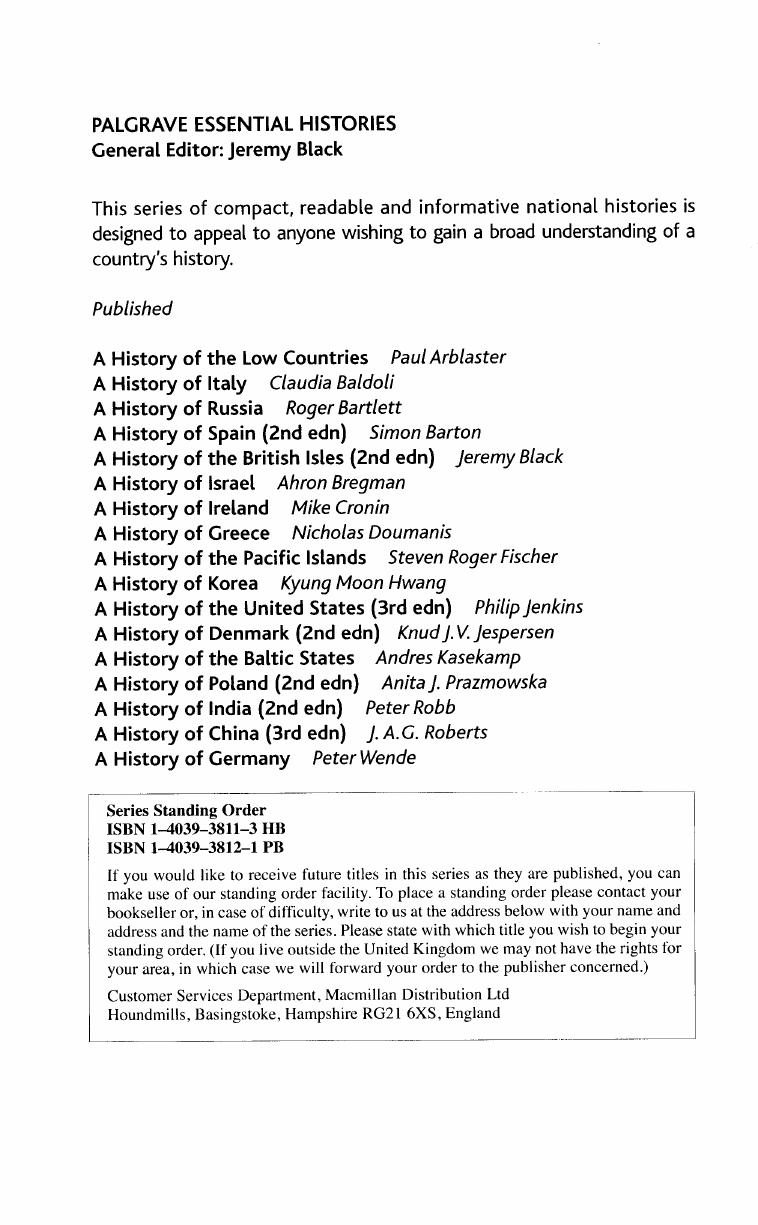 PALGRAVE ESSENTIAL HISTORIES
General Editor: Jeremy Black

This series of compact, readable and informative national histories is designed to appeal to anyone wishing to gain a broad understanding of a country's history.

Published

A History of the Low Countries Paul Arblaster
A History of Italy Claudia Baldoli
A History of Russia Roger Bartlett
A History of Spain (2nd edn) Simon Barton
A History of the British Isles (2nd edn) Jeremy Black
A History of Israel Ahron Bregman
A History of Ireland Mike Cronin
A History of Greece Nicholas Doumanis
A History of the Pacific Islands Steven Roger Fischer
A History of Korea Kyung Moon Hwang
A History of the United States (3rd edn) Philip Jenkins
A History of Denmark (2nd edn) Knud J. V. Jespersen
A History of the Baltic States Andres Kasekamp
A History of Poland (2nd edn) Anita J. Prazmowska
A History of India (2nd edn) Peter Robb
A History of China (3rd edn) J. A. G. Roberts
A History of Germany Peter Wende

Series Standing Order
ISBN 1–4039–3811–3 HB
ISBN 1–4039–3812–1 PB

If you would like to receive future titles in this series as they are published, you can make use of our standing order facility. To place a standing order please contact your bookseller or, in case of difficulty, write to us at the address below with your name and address and the name of the series. Please state with which title you wish to begin your standing order. (If you live outside the United Kingdom we may not have the rights for your area, in which case we will forward your order to the publisher concerned.)

Customer Services Department, Macmillan Distribution Ltd
Houndmills, Basingstoke, Hampshire RG21 6XS, England